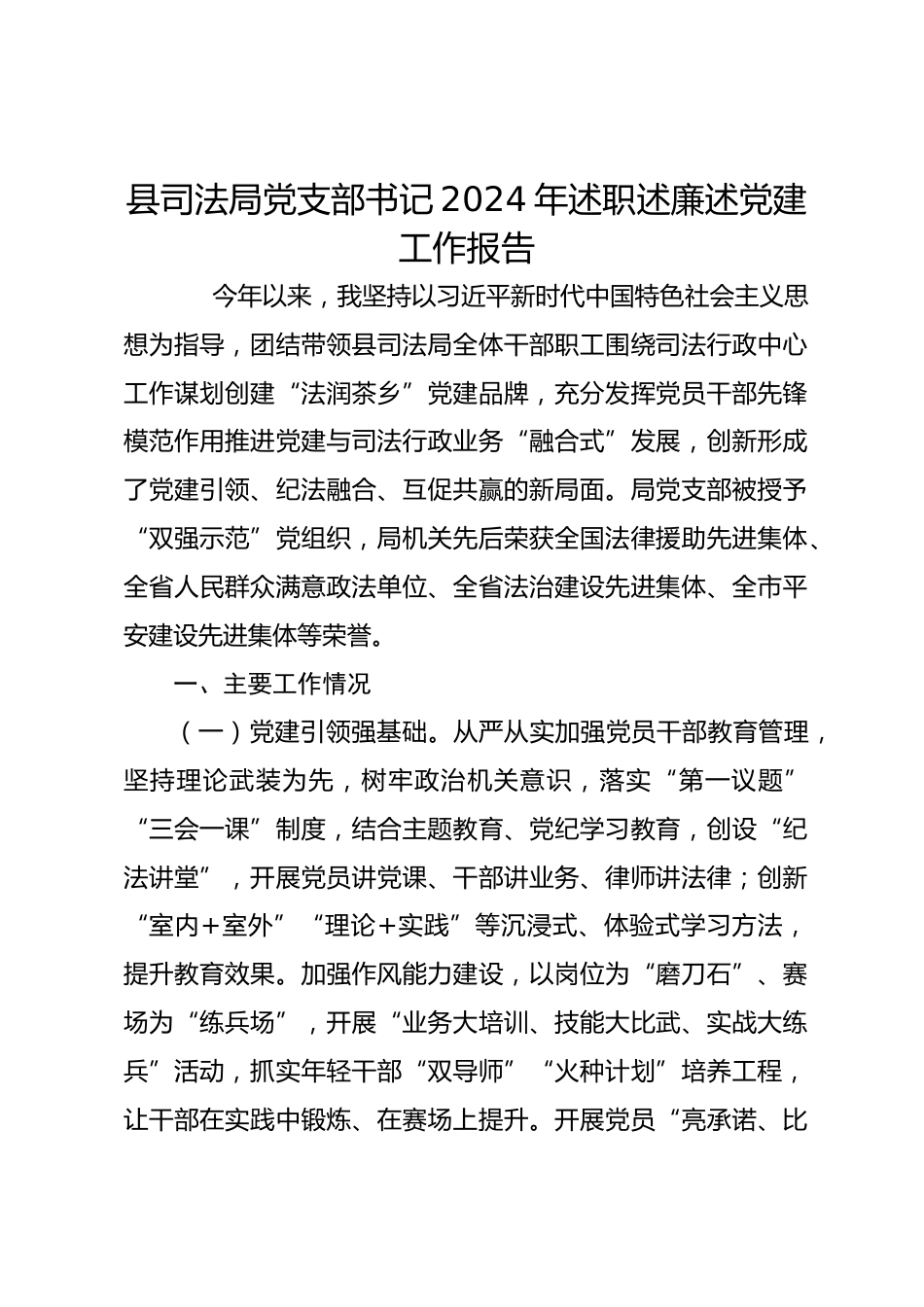 县司法局党支部书记2024年述职述廉述党建工作报告

今年以来，我坚持以习近平新时代中国特色社会主义思想为指导，团结带领县司法局全体干部职工围绕司法行政中心工作谋划创建“法润茶乡”党建品牌，充分发挥党员干部先锋模范作用推进党建与司法行政业务“融合式”发展，创新形成了党建引领、纪法融合、互促共赢的新局面。局党支部被授予“双强示范”党组织，局机关先后荣获全国法律援助先进集体、全省人民群众满意政法单位、全省法治建设先进集体、全市平安建设先进集体等荣誉。

一、主要工作情况

（一）党建引领强基础。从严从实加强党员干部教育管理，坚持理论武装为先，树牢政治机关意识，落实“第一议题”“三会一课”制度，结合主题教育、党纪学习教育，创设“纪法讲堂”，开展党员讲党课、干部讲业务、律师讲法律；创新“室内+室外”“理论+实践”等沉浸式、体验式学习方法，提升教育效果。加强作风能力建设，以岗位为“磨刀石”、赛场为“练兵场”，开展“业务大培训、技能大比武、实战大练兵”活动，抓实年轻干部“双导师”“火种计划”培养工程，让干部在实践中锻炼、在赛场上提升。开展党员“亮承诺、比